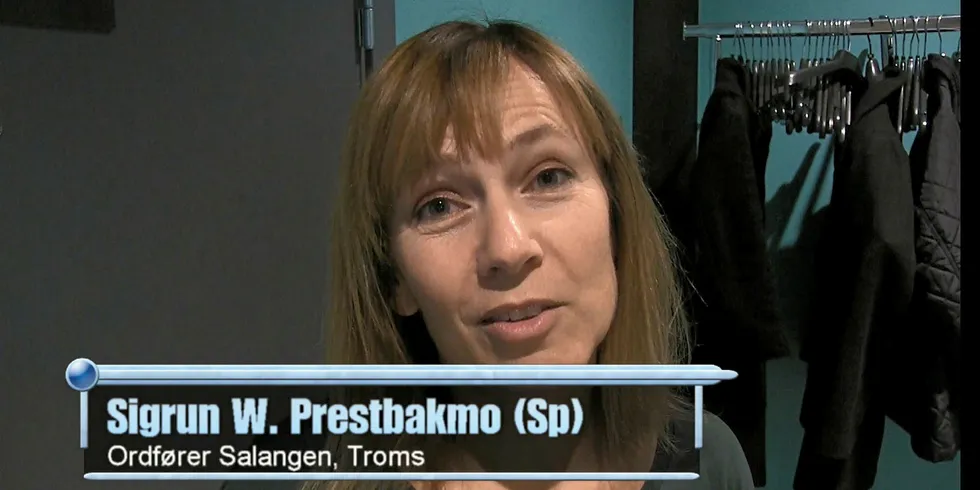 Sigrun W. Prestbakmo (Sp)
Ordfører Salangen, Troms